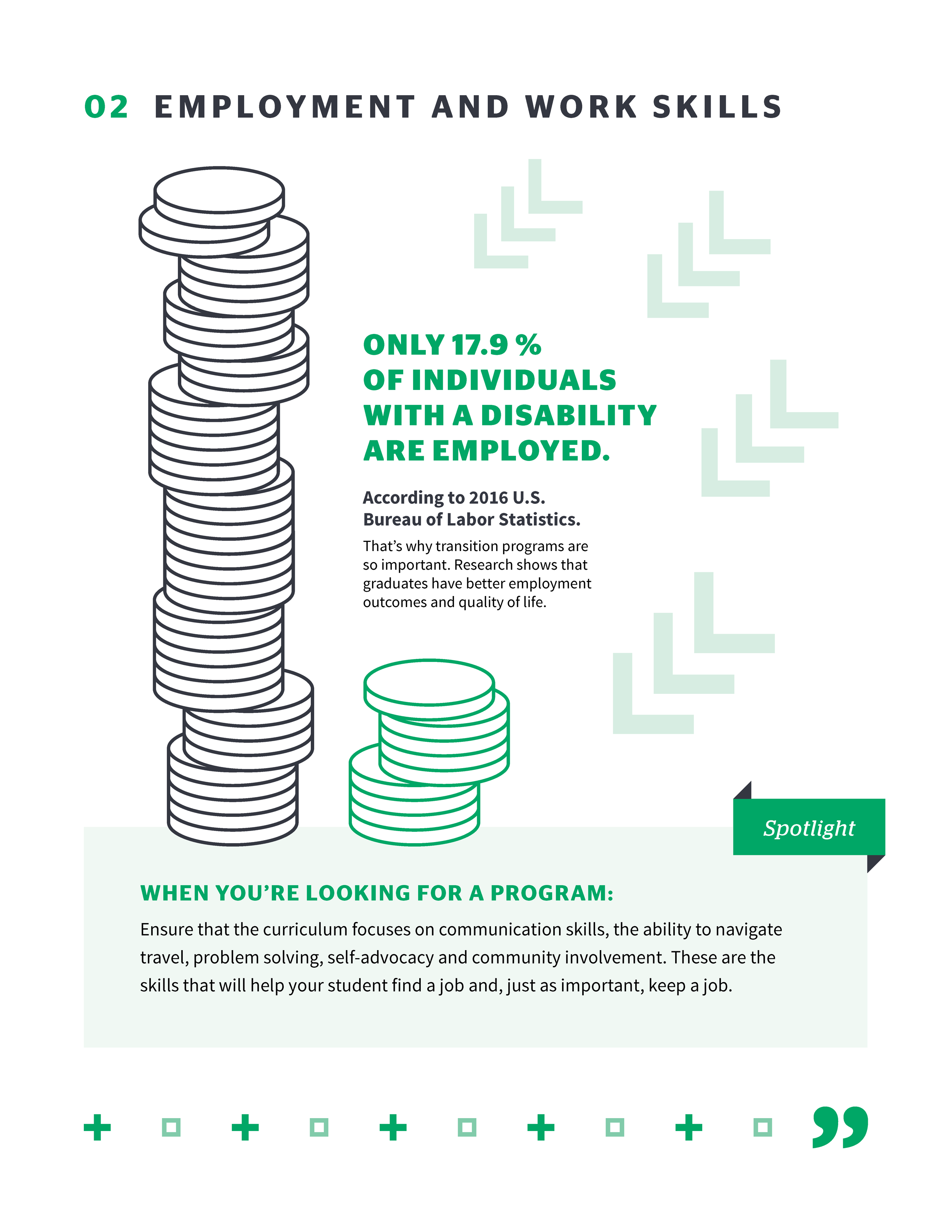 02 EMPLOYMENT AND WORK SKILLS

ONLY 17.9 % OF INDIVIDUALS WITH A DISABILITY ARE EMPLOYED.

According to 2016 U.S. Bureau of Labor Statistics.

That's why transition programs are so important. Research shows that graduates have better employment outcomes and quality of life.

Spotlight

WHEN YOU'RE LOOKING FOR A PROGRAM:

Ensure that the curriculum focuses on communication skills, the ability to navigate travel, problem solving, self-advocacy and community involvement. These are the skills that will help your student find a job and, just as important, keep a job.